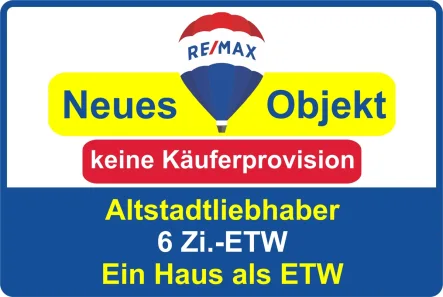 RE/MAX

Neues Objekt

keine Käuferprovision

Altstadtliebhaber
6 Zi.-ETW
Ein Haus als ETW